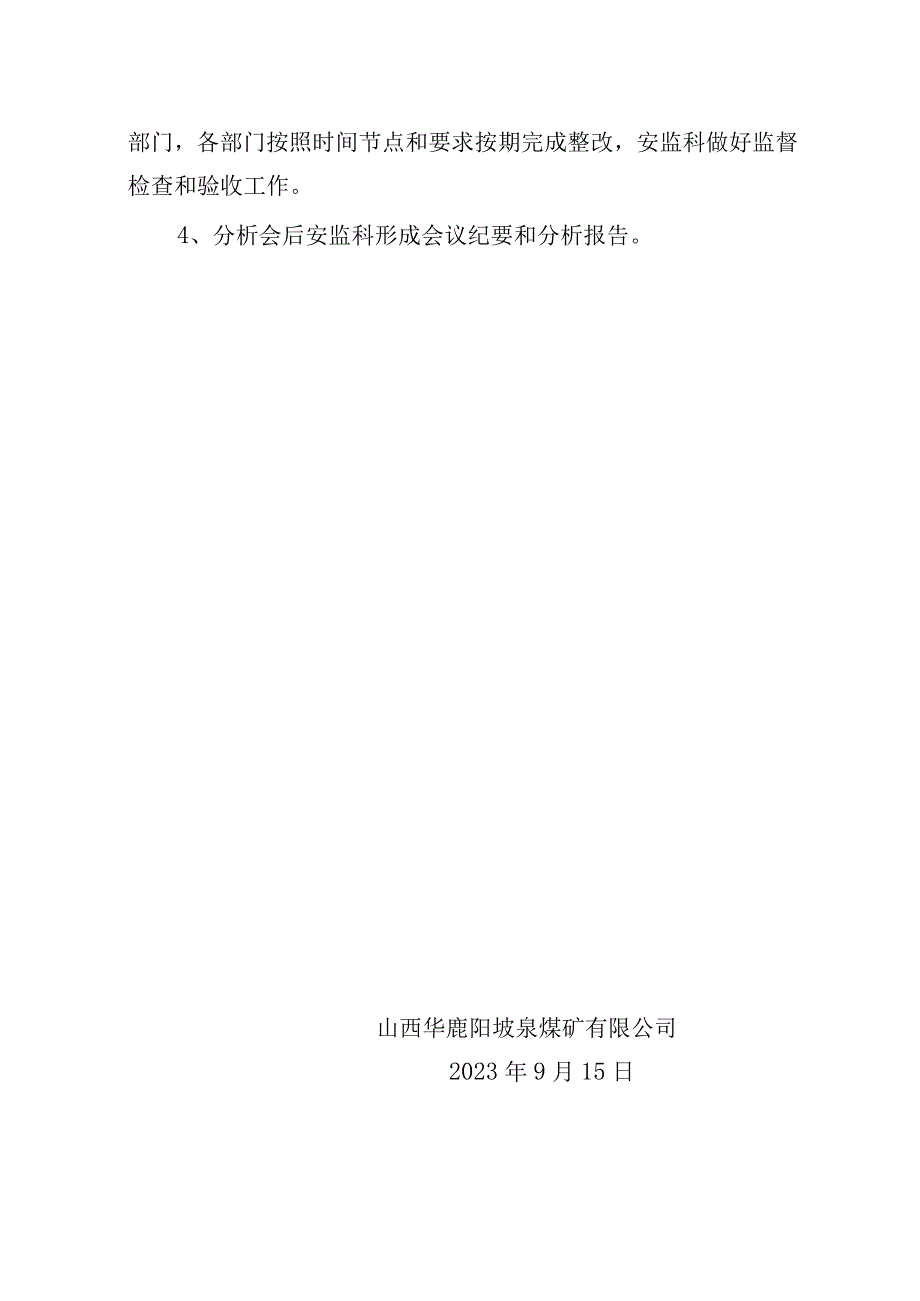 部门，各部门按照时间节点和要求按期完成整改，安监科做好监督检查和验收工作。

4、分析会后安监科形成会议纪要和分析报告。

山西华鹿阳坡泉煤矿有限公司

2023年9月15日